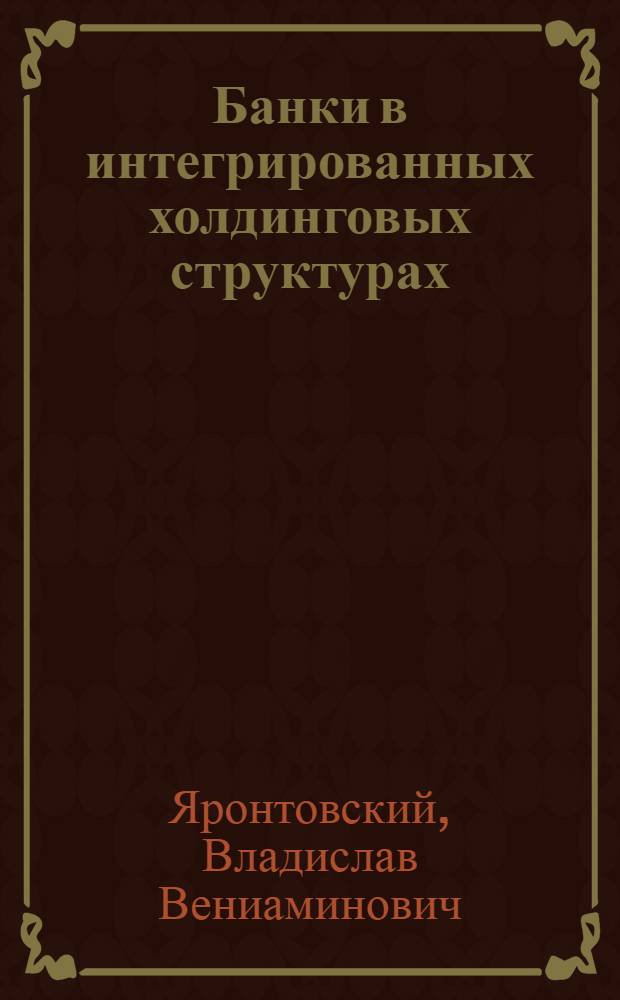 Банки в интегрированных холдинговых структурах

Яронтовский, Владислав Вениаминович